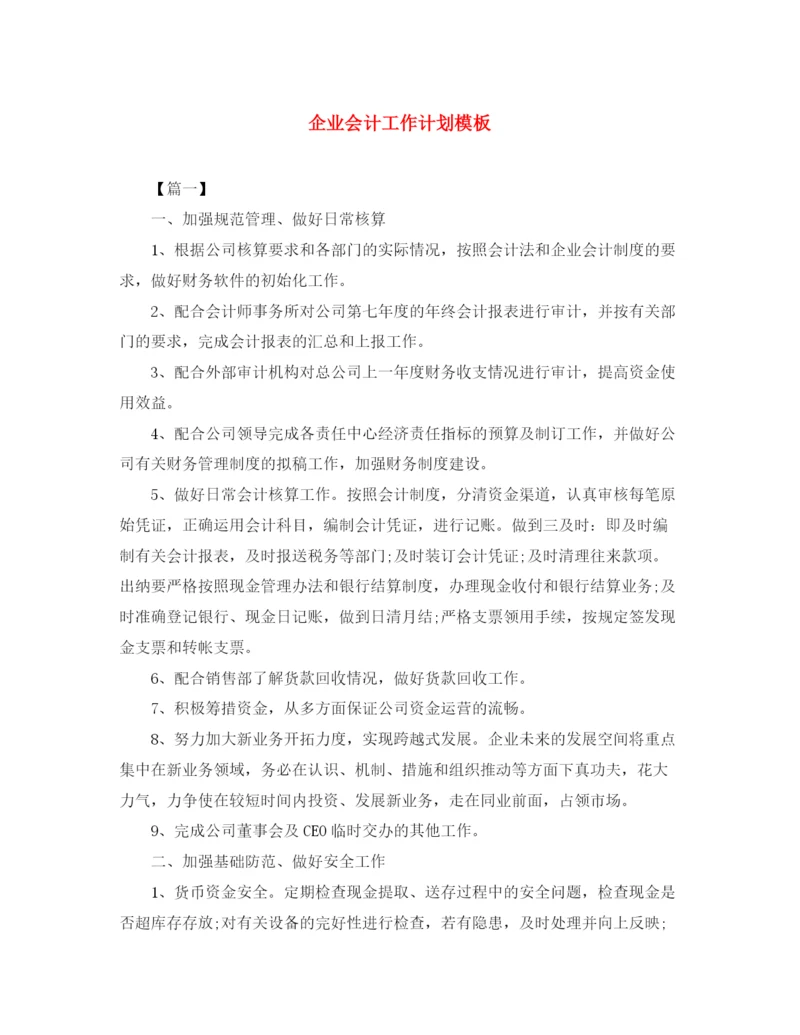 企业会计工作计划模板

【篇一】

一、加强规范管理、做好日常核算

1、根据公司核算要求和各部门的实际情况，按照会计法和企业会计制度的要求，做好财务软件的初始化工作。

2、配合会计师事务所对公司第七年度的年终会计报表进行审计，并按有关部门的要求，完成会计报表的汇总和上报工作。

3、配合外部审计机构对总公司上一年度财务收支情况进行审计，提高资金使用效益。

4、配合公司领导完成各责任中心经济责任指标的预算及制订工作，并做好公司有关财务管理制度的拟稿工作，加强财务制度建设。

5、做好日常会计核算工作。按照会计制度，分清资金渠道，认真审核每笔原始凭证，正确运用会计科目，编制会计凭证，进行记账。做到三及时：即及时编制有关会计报表，及时报送税务等部门;及时装订会计凭证;及时清理往来款项。出纳要严格按照现金管理办法和银行结算制度，办理现金收付和银行结算业务;及时准确登记银行、现金日记账，做到日清月结;严格支票领用手续，按规定签发现金支票和转帐支票。

6、配合销售部了解货款回收情况，做好货款回收工作。

7、积极筹措资金，从多方面保证公司资金运营的流畅。

8、努力加大新业务开拓力度，实现跨越式发展。企业未来的发展空间将重点集中在新业务领域，务必在认识、机制、措施和组织推动等方面下真功夫，花大力气，力争使在较短时间内投资、发展新业务，走在同业前面，占领市场。

9、完成公司董事会及CEO临时交办的其他工作。

二、加强基础防范、做好安全工作

1、货币资金安全。定期检查现金提取、送存过程中的安全问题，检查现金是否超库存存放;对有关设备的完好性进行检查，若有隐患，及时处理并向上反映;